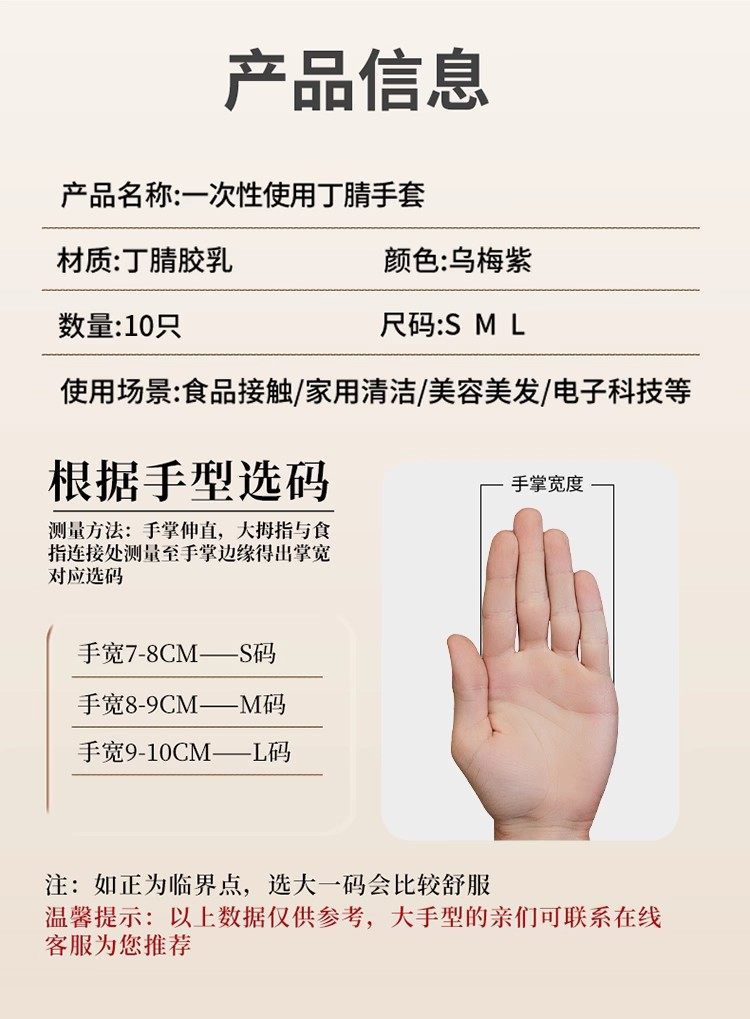 产品信息

产品名称:一次性使用丁腈手套

材质:丁腈胶乳 颜色:乌梅紫

数量:10只 尺码:S M L

使用场景:食品接触/家用清洁/美容美发/电子科技等

根据手型选码

测量方法：手掌伸直，大拇指与食指连接处测量至手掌边缘得出掌宽对应选码

手宽7-8CM——S码

手宽8-9CM——M码

手宽9-10CM——L码

手掌宽度

注：如正为临界点，选大一码会比较舒服

温馨提示：以上数据仅供参考，大手型的亲们可联系在线客服为您推荐